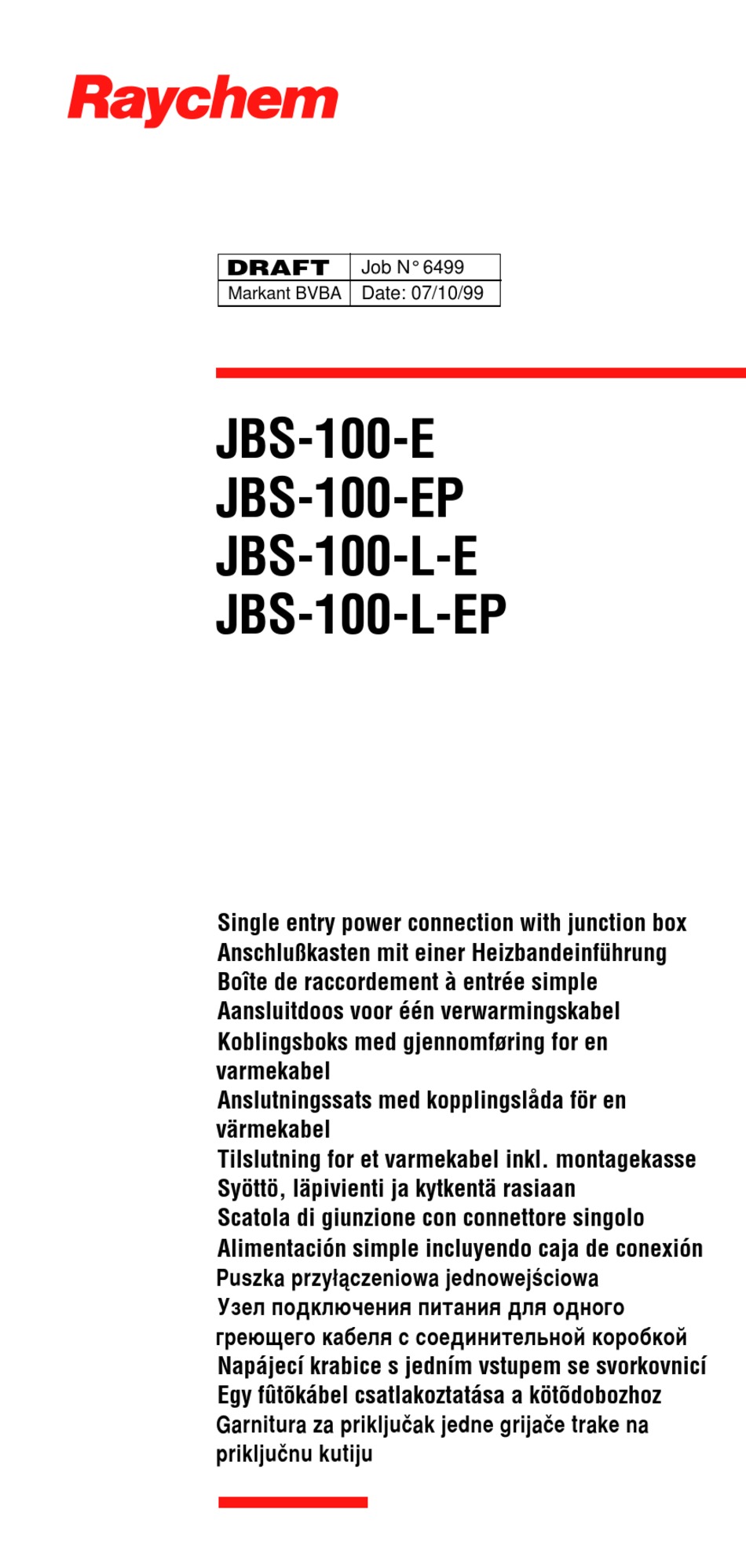 Raychem

| DRAFT | Job N° 6499 |
|---|---|
| Markant BVBA | Date: 07/10/99 |

JBS-100-E
JBS-100-EP
JBS-100-L-E
JBS-100-L-EP

Single entry power connection with junction box
Anschlußkasten mit einer Heizbandeinführung
Boîte de raccordement à entrée simple
Aansluitdoos voor één verwarmingskabel
Koblingsboks med gjennomføring for en varmekabel
Anslutningssats med kopplingslåda för en värmekabel
Tilslutning for et varmekabel inkl. montagekasse
Syöttö, läpivienti ja kytkentä rasiaan
Scatola di giunzione con connettore singolo
Alimentación simple incluyendo caja de conexión
Puszka przyłączeniowa jednowejściowa
Узел подключения питания для одного греющего кабеля с соединительной коробкой
Napájecí krabice s jedním vstupem se svorkovnicí
Egy fûtõkábel csatlakoztatása a kötõdobozhoz
Garnitura za priključak jedne grijače trake na priključnu kutiju